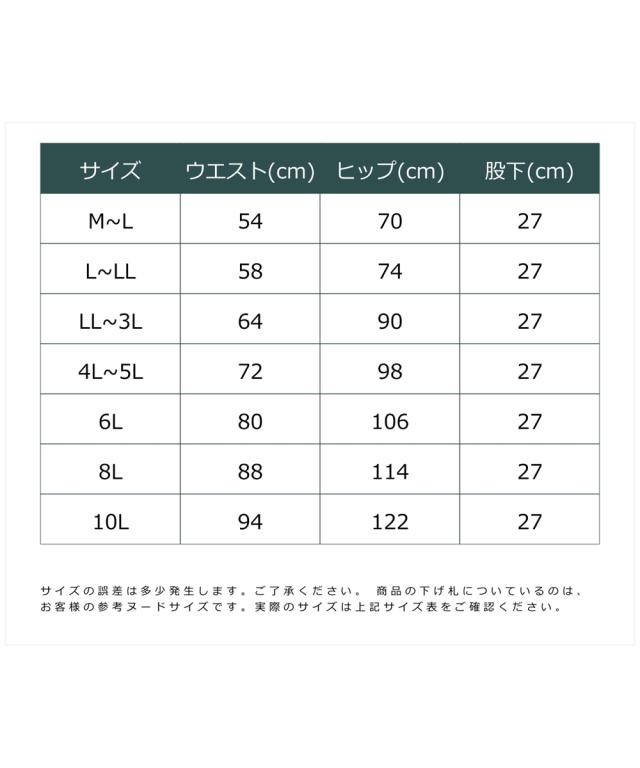 | サイズ | ウエスト(cm) | ヒップ(cm) | 股下(cm) |
|---|---|---|---|
| M~L | 54 | 70 | 27 |
| L~LL | 58 | 74 | 27 |
| LL~3L | 64 | 90 | 27 |
| 4L~5L | 72 | 98 | 27 |
| 6L | 80 | 106 | 27 |
| 8L | 88 | 114 | 27 |
| 10L | 94 | 122 | 27 |

サイズの誤差は多少発生します。ご了承ください。 商品の下げ札についているのは、お客様の参考ヌードサイズです。実際のサイズは上記サイズ表をご確認ください。